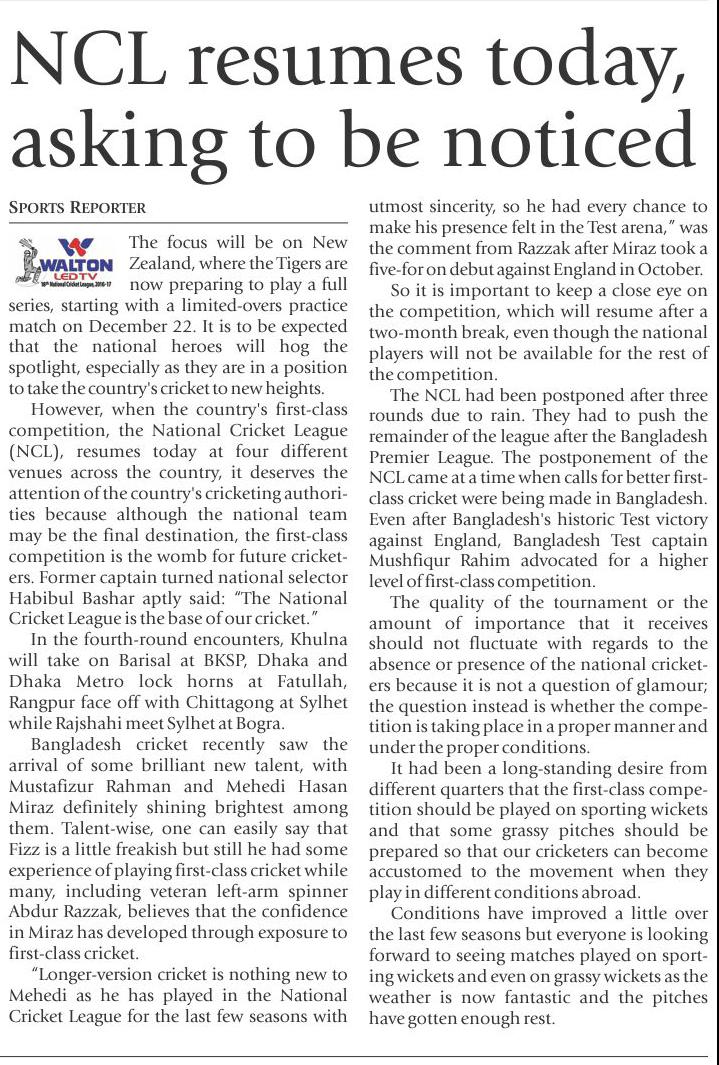 NCL resumes today, asking to be noticed

SPORTS REPORTER

WALTON LED TV 18th National Cricket League, 2016-17

The focus will be on New Zealand, where the Tigers are now preparing to play a full series, starting with a limited-overs practice match on December 22. It is to be expected that the national heroes will hog the spotlight, especially as they are in a position to take the country's cricket to new heights.

However, when the country's first-class competition, the National Cricket League (NCL), resumes today at four different venues across the country, it deserves the attention of the country's cricketing authorities because although the national team may be the final destination, the first-class competition is the womb for future cricketers. Former captain turned national selector Habibul Bashar aptly said: "The National Cricket League is the base of our cricket."

In the fourth-round encounters, Khulna will take on Barisal at BKSP, Dhaka and Dhaka Metro lock horns at Fatullah, Rangpur face off with Chittagong at Sylhet while Rajshahi meet Sylhet at Bogra.

Bangladesh cricket recently saw the arrival of some brilliant new talent, with Mustafizur Rahman and Mehedi Hasan Miraz definitely shining brightest among them. Talent-wise, one can easily say that Fizz is a little freakish but still he had some experience of playing first-class cricket while many, including veteran left-arm spinner Abdur Razzak, believes that the confidence in Miraz has developed through exposure to first-class cricket.

"Longer-version cricket is nothing new to Mehedi as he has played in the National Cricket League for the last few seasons with utmost sincerity, so he had every chance to make his presence felt in the Test arena," was the comment from Razzak after Miraz took a five-for on debut against England in October.

So it is important to keep a close eye on the competition, which will resume after a two-month break, even though the national players will not be available for the rest of the competition.

The NCL had been postponed after three rounds due to rain. They had to push the remainder of the league after the Bangladesh Premier League. The postponement of the NCL came at a time when calls for better first-class cricket were being made in Bangladesh. Even after Bangladesh's historic Test victory against England, Bangladesh Test captain Mushfiqur Rahim advocated for a higher level of first-class competition.

The quality of the tournament or the amount of importance that it receives should not fluctuate with regards to the absence or presence of the national cricketers because it is not a question of glamour; the question instead is whether the competition is taking place in a proper manner and under the proper conditions.

It had been a long-standing desire from different quarters that the first-class competition should be played on sporting wickets and that some grassy pitches should be prepared so that our cricketers can become accustomed to the movement when they play in different conditions abroad.

Conditions have improved a little over the last few seasons but everyone is looking forward to seeing matches played on sporting wickets and even on grassy wickets as the weather is now fantastic and the pitches have gotten enough rest.